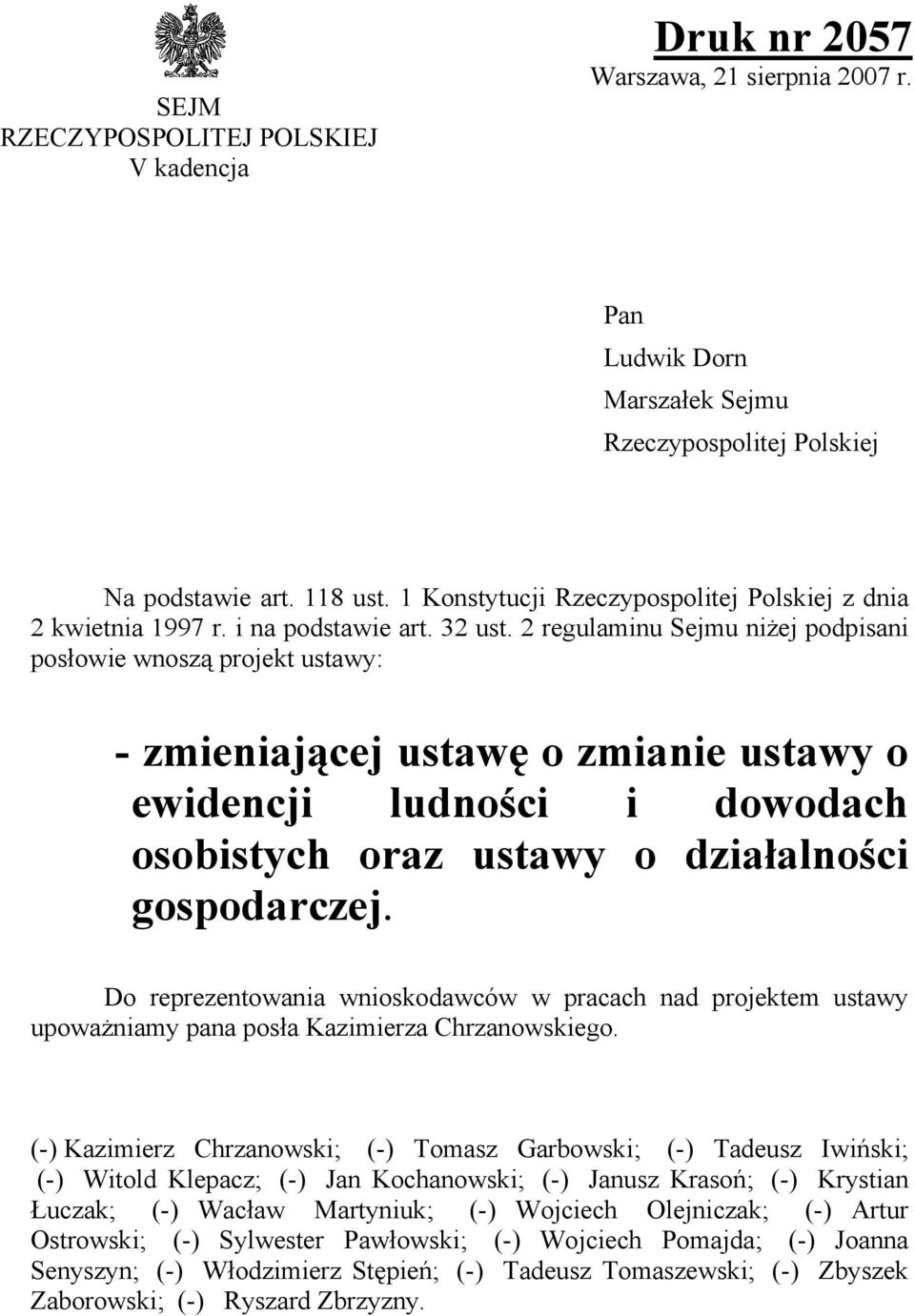 SEJM
RZECZYPOSPOLITEJ POLSKIEJ
V kadencja

Druk nr 2057
Warszawa, 21 sierpnia 2007 r.

Pan
Ludwik Dorn
Marszałek Sejmu
Rzeczypospolitej Polskiej

Na podstawie art. 118 ust. 1 Konstytucji Rzeczypospolitej Polskiej z dnia 2 kwietnia 1997 r. i na podstawie art. 32 ust. 2 regulaminu Sejmu niżej podpisani posłowie wnoszą projekt ustawy:

- zmieniającej ustawę o zmianie ustawy o ewidencji ludności i dowodach osobistych oraz ustawy o działalności gospodarczej.

Do reprezentowania wnioskodawców w pracach nad projektem ustawy upoważniamy pana posła Kazimierza Chrzanowskiego.

(-) Kazimierz Chrzanowski; (-) Tomasz Garbowski; (-) Tadeusz Iwiński; (-) Witold Klepacz; (-) Jan Kochanowski; (-) Janusz Krasoń; (-) Krystian Łuczak; (-) Wacław Martyniuk; (-) Wojciech Olejniczak; (-) Artur Ostrowski; (-) Sylwester Pawłowski; (-) Wojciech Pomajda; (-) Joanna Senyszyn; (-) Włodzimierz Stępień; (-) Tadeusz Tomaszewski; (-) Zbyszek Zaborowski; (-) Ryszard Zbrzyzny.